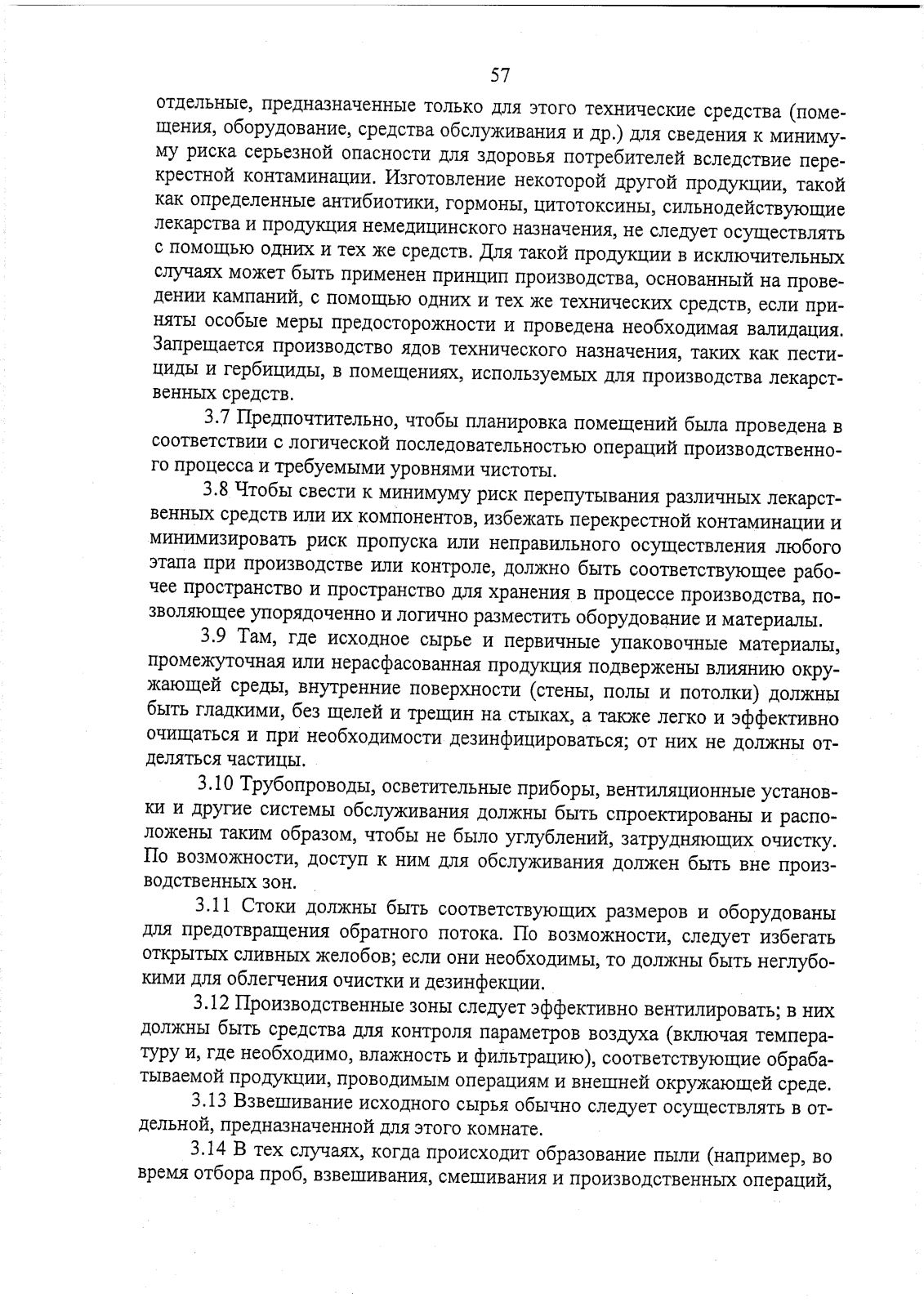 57

отдельные, предназначенные только для этого технические средства (помещения, оборудование, средства обслуживания и др.) для сведения к минимуму риска серьезной опасности для здоровья потребителей вследствие перекрестной контаминации. Изготовление некоторой другой продукции, такой как определенные антибиотики, гормоны, цитотоксины, сильнодействующие лекарства и продукция немедицинского назначения, не следует осуществлять с помощью одних и тех же средств. Для такой продукции в исключительных случаях может быть применен принцип производства, основанный на проведении кампаний, с помощью одних и тех же технических средств, если приняты особые меры предосторожности и проведена необходимая валидация. Запрещается производство ядов технического назначения, таких как пестициды и гербициды, в помещениях, используемых для производства лекарственных средств.

3.7 Предпочтительно, чтобы планировка помещений была проведена в соответствии с логической последовательностью операций производственного процесса и требуемыми уровнями чистоты.

3.8 Чтобы свести к минимуму риск перепутывания различных лекарственных средств или их компонентов, избежать перекрестной контаминации и минимизировать риск пропуска или неправильного осуществления любого этапа при производстве или контроле, должно быть соответствующее рабочее пространство и пространство для хранения в процессе производства, позволяющее упорядоченно и логично разместить оборудование и материалы.

3.9 Там, где исходное сырье и первичные упаковочные материалы, промежуточная или нерасфасованная продукция подвержены влиянию окружающей среды, внутренние поверхности (стены, полы и потолки) должны быть гладкими, без щелей и трещин на стыках, а также легко и эффективно очищаться и при необходимости дезинфицироваться; от них не должны отделяться частицы.

3.10 Трубопроводы, осветительные приборы, вентиляционные установки и другие системы обслуживания должны быть спроектированы и расположены таким образом, чтобы не было углублений, затрудняющих очистку. По возможности, доступ к ним для обслуживания должен быть вне производственных зон.

3.11 Стоки должны быть соответствующих размеров и оборудованы для предотвращения обратного потока. По возможности, следует избегать открытых сливных желобов; если они необходимы, то должны быть неглубокими для облегчения очистки и дезинфекции.

3.12 Производственные зоны следует эффективно вентилировать; в них должны быть средства для контроля параметров воздуха (включая температуру и, где необходимо, влажность и фильтрацию), соответствующие обрабатываемой продукции, проводимым операциям и внешней окружающей среде.

3.13 Взвешивание исходного сырья обычно следует осуществлять в отдельной, предназначенной для этого комнате.

3.14 В тех случаях, когда происходит образование пыли (например, во время отбора проб, взвешивания, смешивания и производственных операций,